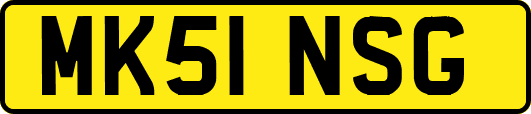 MK51 NSG